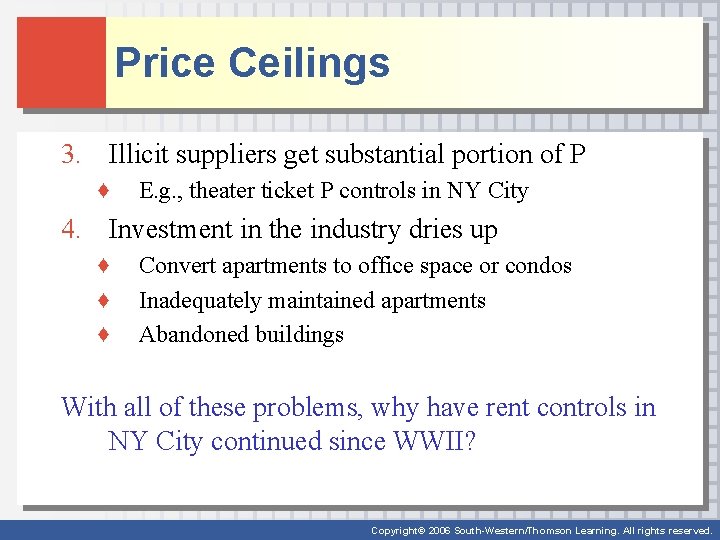 Price Ceilings

3. Illicit suppliers get substantial portion of P

♦ E.g., theater ticket P controls in NY City

4. Investment in the industry dries up

♦ Convert apartments to office space or condos

♦ Inadequately maintained apartments

♦ Abandoned buildings

With all of these problems, why have rent controls in NY City continued since WWII?

Copyright© 2006 South-Western/Thomson Learning. All rights reserved.